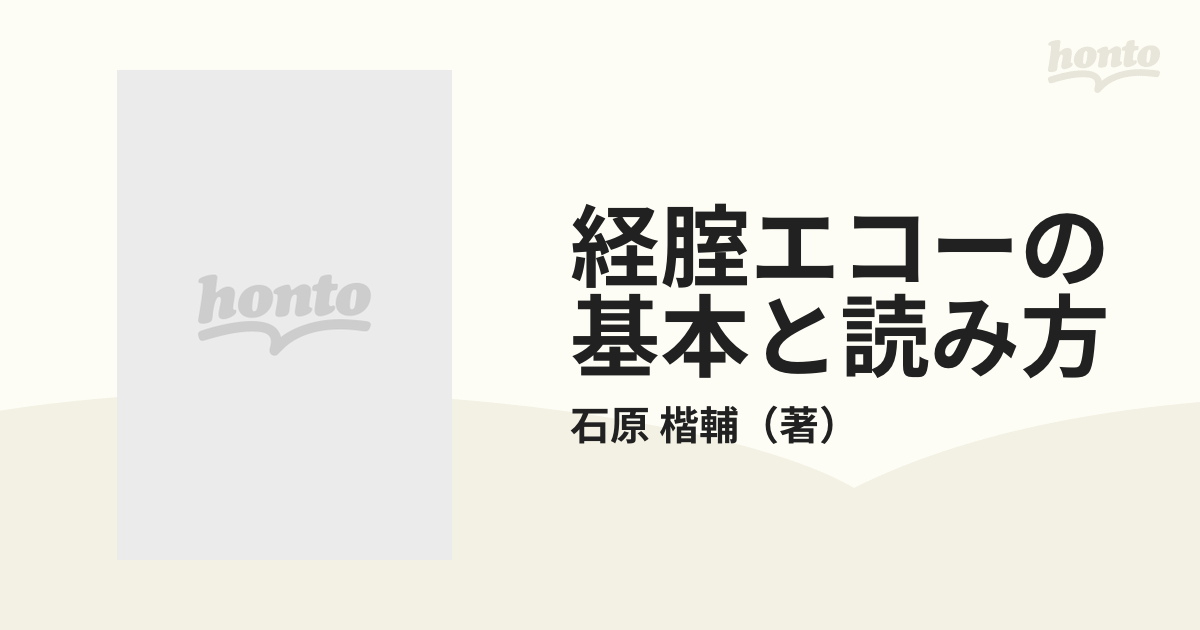 honto

honto

経腟エコーの基本と読み方

石原 楷輔（著）